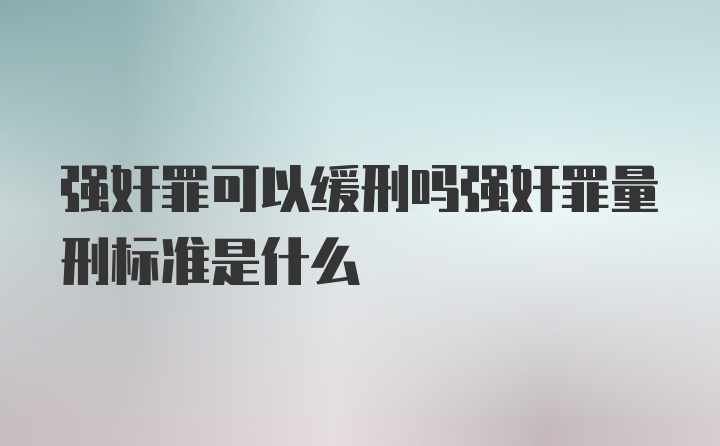 强奸罪可以缓刑吗强奸罪量刑标准是什么